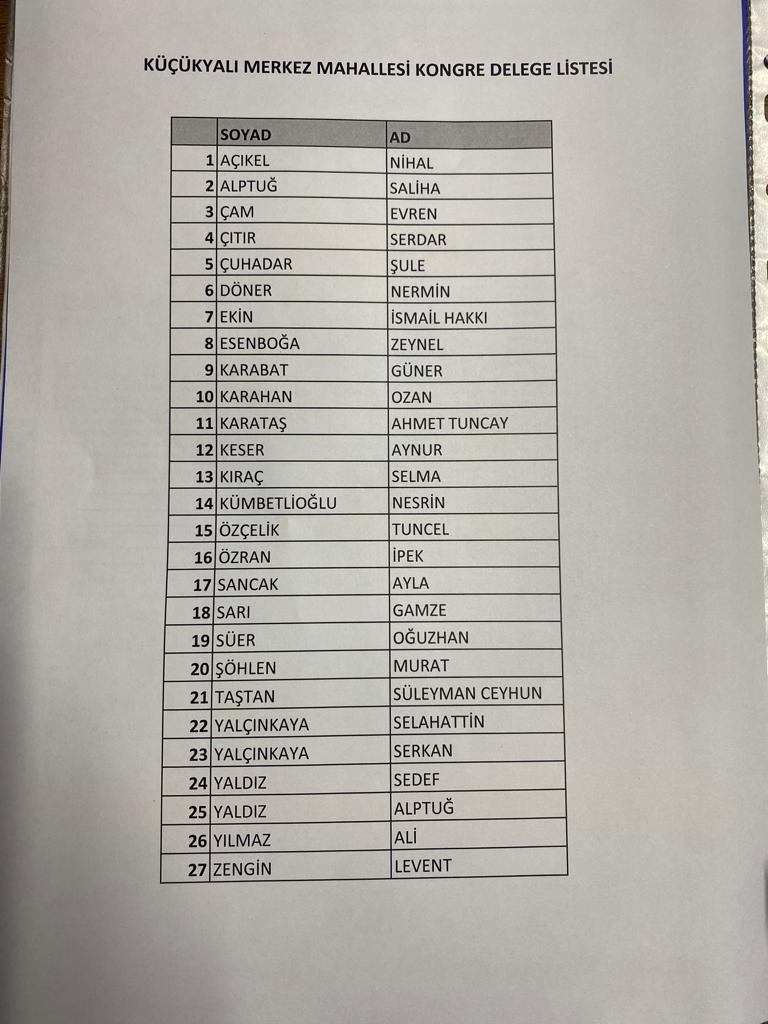 KÜÇÜKYALI MERKEZ MAHALLESİ KONGRE DELEGE LİSTESİ

| | SOYAD | AD |
|---|---|---|
| 1 | AÇIKEL | NİHAL |
| 2 | ALPTUĞ | SALİHA |
| 3 | ÇAM | EVREN |
| 4 | ÇITIR | SERDAR |
| 5 | ÇUHADAR | ŞULE |
| 6 | DÖNER | NERMİN |
| 7 | EKİN | İSMAİL HAKKI |
| 8 | ESENBOĞA | ZEYNEL |
| 9 | KARABAT | GÜNER |
| 10 | KARAHAN | OZAN |
| 11 | KARATAŞ | AHMET TUNCAY |
| 12 | KESER | AYNUR |
| 13 | KIRAÇ | SELMA |
| 14 | KÜMBETLİOĞLU | NESRİN |
| 15 | ÖZÇELİK | TUNCEL |
| 16 | ÖZRAN | İPEK |
| 17 | SANCAK | AYLA |
| 18 | SARI | GAMZE |
| 19 | SÜER | OĞUZHAN |
| 20 | ŞÖHLEN | MURAT |
| 21 | TAŞTAN | SÜLEYMAN CEYHUN |
| 22 | YALÇINKAYA | SELAHATTİN |
| 23 | YALÇINKAYA | SERKAN |
| 24 | YALDIZ | SEDEF |
| 25 | YALDIZ | ALPTUĞ |
| 26 | YILMAZ | ALİ |
| 27 | ZENGİN | LEVENT |